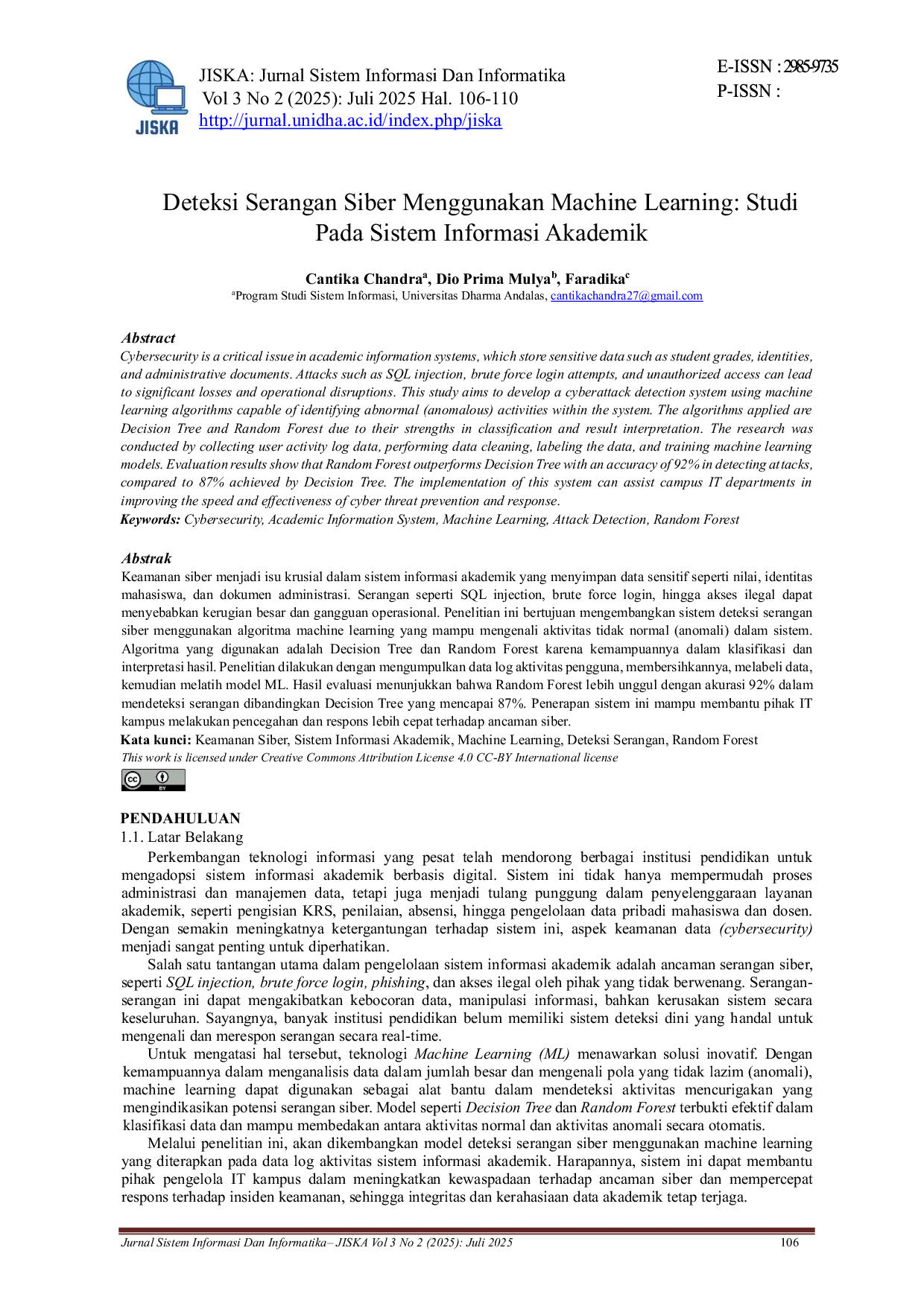 JISKA

JISKA: Jurnal Sistem Informasi Dan Informatika
Vol 3 No 2 (2025): Juli 2025 Hal. 106-110
http://jurnal.unidha.ac.id/index.php/jiska

E-ISSN : 2985-9735
P-ISSN :

Deteksi Serangan Siber Menggunakan Machine Learning: Studi Pada Sistem Informasi Akademik

Cantika Chandra$^{a}$, Dio Prima Mulya$^{b}$, Faradika$^{c}$
$^{a}$Program Studi Sistem Informasi, Universitas Dharma Andalas, cantikachandra27@gmail.com

Abstract
Cybersecurity is a critical issue in academic information systems, which store sensitive data such as student grades, identities, and administrative documents. Attacks such as SQL injection, brute force login attempts, and unauthorized access can lead to significant losses and operational disruptions. This study aims to develop a cyberattack detection system using machine learning algorithms capable of identifying abnormal (anomalous) activities within the system. The algorithms applied are Decision Tree and Random Forest due to their strengths in classification and result interpretation. The research was conducted by collecting user activity log data, performing data cleaning, labeling the data, and training machine learning models. Evaluation results show that Random Forest outperforms Decision Tree with an accuracy of 92% in detecting attacks, compared to 87% achieved by Decision Tree. The implementation of this system can assist campus IT departments in improving the speed and effectiveness of cyber threat prevention and response.
Keywords: Cybersecurity, Academic Information System, Machine Learning, Attack Detection, Random Forest

Abstrak
Keamanan siber menjadi isu krusial dalam sistem informasi akademik yang menyimpan data sensitif seperti nilai, identitas mahasiswa, dan dokumen administrasi. Serangan seperti SQL injection, brute force login, hingga akses ilegal dapat menyebabkan kerugian besar dan gangguan operasional. Penelitian ini bertujuan mengembangkan sistem deteksi serangan siber menggunakan algoritma machine learning yang mampu mengenali aktivitas tidak normal (anomali) dalam sistem. Algoritma yang digunakan adalah Decision Tree dan Random Forest karena kemampuannya dalam klasifikasi dan interpretasi hasil. Penelitian dilakukan dengan mengumpulkan data log aktivitas pengguna, membersihkannya, melabeli data, kemudian melatih model ML. Hasil evaluasi menunjukkan bahwa Random Forest lebih unggul dengan akurasi 92% dalam mendeteksi serangan dibandingkan Decision Tree yang mencapai 87%. Penerapan sistem ini mampu membantu pihak IT kampus melakukan pencegahan dan respons lebih cepat terhadap ancaman siber.
Kata kunci: Keamanan Siber, Sistem Informasi Akademik, Machine Learning, Deteksi Serangan, Random Forest
This work is licensed under Creative Commons Attribution License 4.0 CC-BY International license

PENDAHULUAN
1.1. Latar Belakang
Perkembangan teknologi informasi yang pesat telah mendorong berbagai institusi pendidikan untuk mengadopsi sistem informasi akademik berbasis digital. Sistem ini tidak hanya mempermudah proses administrasi dan manajemen data, tetapi juga menjadi tulang punggung dalam penyelenggaraan layanan akademik, seperti pengisian KRS, penilaian, absensi, hingga pengelolaan data pribadi mahasiswa dan dosen. Dengan semakin meningkatnya ketergantungan terhadap sistem ini, aspek keamanan data (cybersecurity) menjadi sangat penting untuk diperhatikan.

Salah satu tantangan utama dalam pengelolaan sistem informasi akademik adalah ancaman serangan siber, seperti SQL injection, brute force login, phishing, dan akses ilegal oleh pihak yang tidak berwenang. Serangan-serangan ini dapat mengakibatkan kebocoran data, manipulasi informasi, bahkan kerusakan sistem secara keseluruhan. Sayangnya, banyak institusi pendidikan belum memiliki sistem deteksi dini yang handal untuk mengenali dan merespon serangan secara real-time.

Untuk mengatasi hal tersebut, teknologi Machine Learning (ML) menawarkan solusi inovatif. Dengan kemampuannya dalam menganalisis data dalam jumlah besar dan mengenali pola yang tidak lazim (anomali), machine learning dapat digunakan sebagai alat bantu dalam mendeteksi aktivitas mencurigakan yang mengindikasikan potensi serangan siber. Model seperti Decision Tree dan Random Forest terbukti efektif dalam klasifikasi data dan mampu membedakan antara aktivitas normal dan aktivitas anomali secara otomatis.

Melalui penelitian ini, akan dikembangkan model deteksi serangan siber menggunakan machine learning yang diterapkan pada data log aktivitas sistem informasi akademik. Harapannya, sistem ini dapat membantu pihak pengelola IT kampus dalam meningkatkan kewaspadaan terhadap ancaman siber dan mempercepat respons terhadap insiden keamanan, sehingga integritas dan kerahasiaan data akademik tetap terjaga.

Jurnal Sistem Informasi Dan Informatika– JISKA Vol 3 No 2 (2025): Juli 2025 106